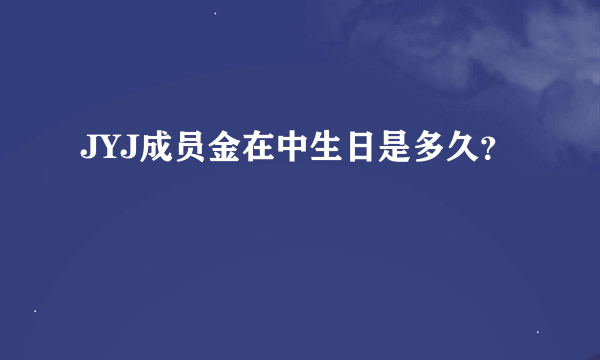 JYJ成员金在中生日是多久?